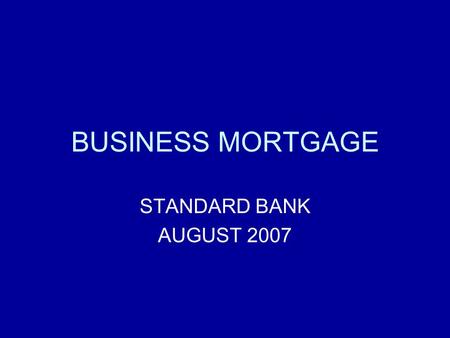 BUSINESS MORTGAGE

STANDARD BANK
AUGUST 2007